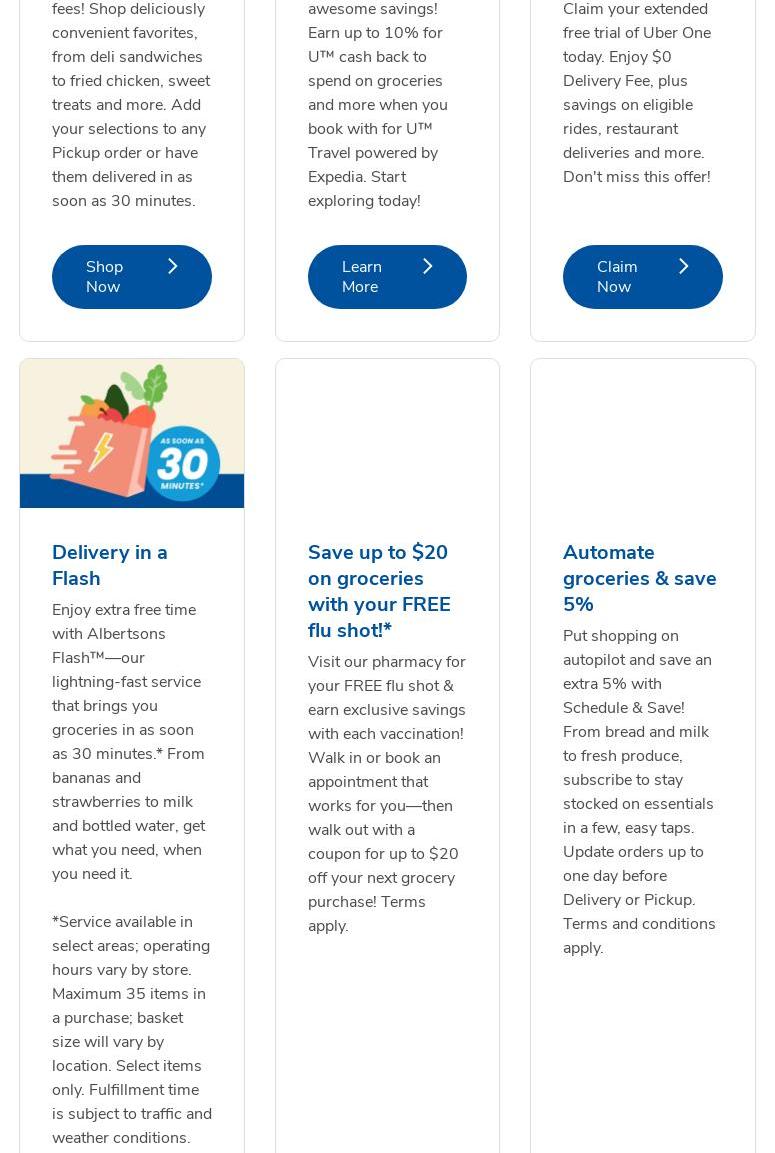 fees! Shop deliciously convenient favorites, from deli sandwiches to fried chicken, sweet treats and more. Add your selections to any Pickup order or have them delivered in as soon as 30 minutes.

Shop Now

awesome savings! Earn up to 10% for U™ cash back to spend on groceries and more when you book with for U™ Travel powered by Expedia. Start exploring today!

Learn More

Claim your extended free trial of Uber One today. Enjoy $0 Delivery Fee, plus savings on eligible rides, restaurant deliveries and more. Don't miss this offer!

Claim Now

AS SOON AS 30 MINUTES*

Delivery in a Flash

Enjoy extra free time with Albertsons Flash™—our lightning-fast service that brings you groceries in as soon as 30 minutes.* From bananas and strawberries to milk and bottled water, get what you need, when you need it.

*Service available in select areas; operating hours vary by store. Maximum 35 items in a purchase; basket size will vary by location. Select items only. Fulfillment time is subject to traffic and weather conditions.

Save up to $20 on groceries with your FREE flu shot!*

Visit our pharmacy for your FREE flu shot & earn exclusive savings with each vaccination! Walk in or book an appointment that works for you—then walk out with a coupon for up to $20 off your next grocery purchase! Terms apply.

Automate groceries & save 5%

Put shopping on autopilot and save an extra 5% with Schedule & Save! From bread and milk to fresh produce, subscribe to stay stocked on essentials in a few, easy taps. Update orders up to one day before Delivery or Pickup. Terms and conditions apply.